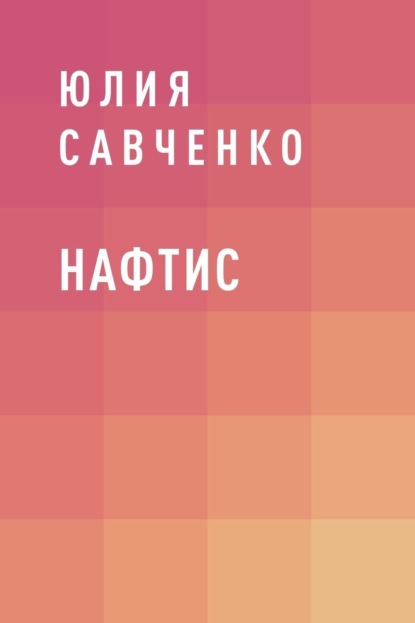 ЮЛИЯ
САВЧЕНКО

НАФТИС